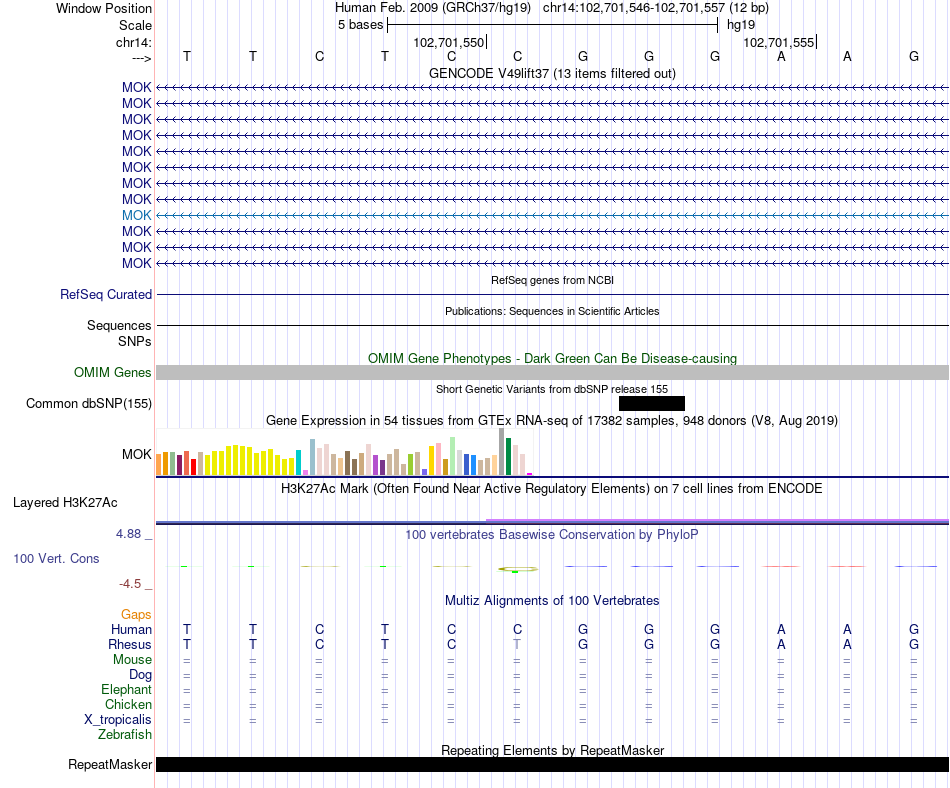 Window Position Human Feb. 2009 (GRCh37/hg19) chr14:102,701,546-102,701,557 (12 bp)
Scale 5 bases hg19
chr14: 102,701,550 102,701,555
---> T T C T C C G G G A A G
GENCODE V49lift37 (13 items filtered out)
MOK
MOK
MOK
MOK
MOK
MOK
MOK
MOK
MOK
MOK
MOK
MOK
RefSeq genes from NCBI
RefSeq Curated
Publications: Sequences in Scientific Articles
Sequences
SNPs
OMIM Gene Phenotypes - Dark Green Can Be Disease-causing
OMIM Genes
Short Genetic Variants from dbSNP release 155
Common dbSNP(155)
Gene Expression in 54 tissues from GTEx RNA-seq of 17382 samples, 948 donors (V8, Aug 2019)
MOK
H3K27Ac Mark (Often Found Near Active Regulatory Elements) on 7 cell lines from ENCODE
Layered H3K27Ac
4.88 _
100 vertebrates Basewise Conservation by PhyloP
100 Vert. Cons
-4.5 _
Multiz Alignments of 100 Vertebrates
Gaps
Human T T C T C C G G G A A G
Rhesus T T C T C T G G G A A G
Mouse = = = = = = = = = = = =
Dog = = = = = = = = = = = =
Elephant = = = = = = = = = = = =
Chicken = = = = = = = = = = = =
X_tropicalis = = = = = = = = = = = =
Zebrafish
Repeating Elements by RepeatMasker
RepeatMasker